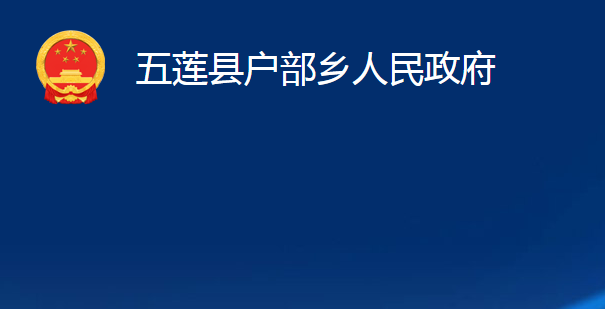 五莲县户部乡人民政府